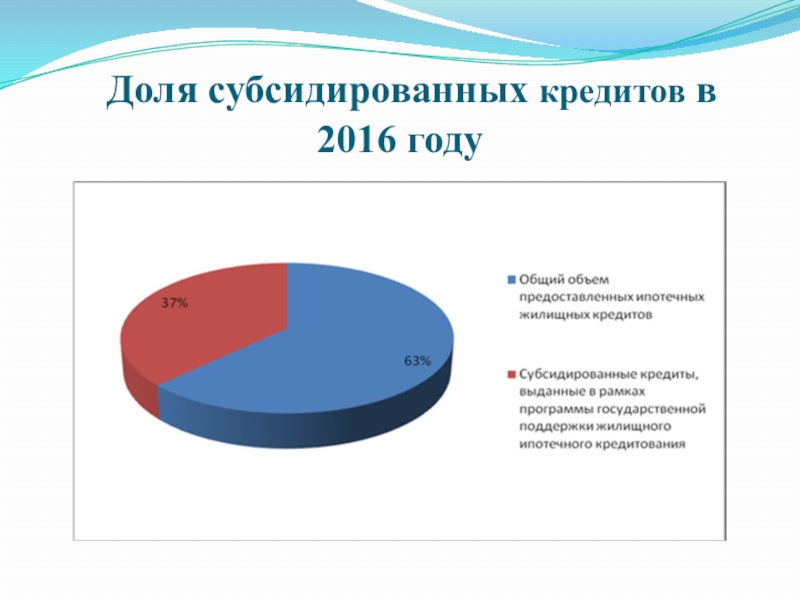 Доля субсидированных кредитов в 2016 году

37%

63%

Общий объем предоставленных ипотечных жилищных кредитов

Субсидированные кредиты, выданные в рамках программы государственной поддержки жилищного ипотечного кредитования